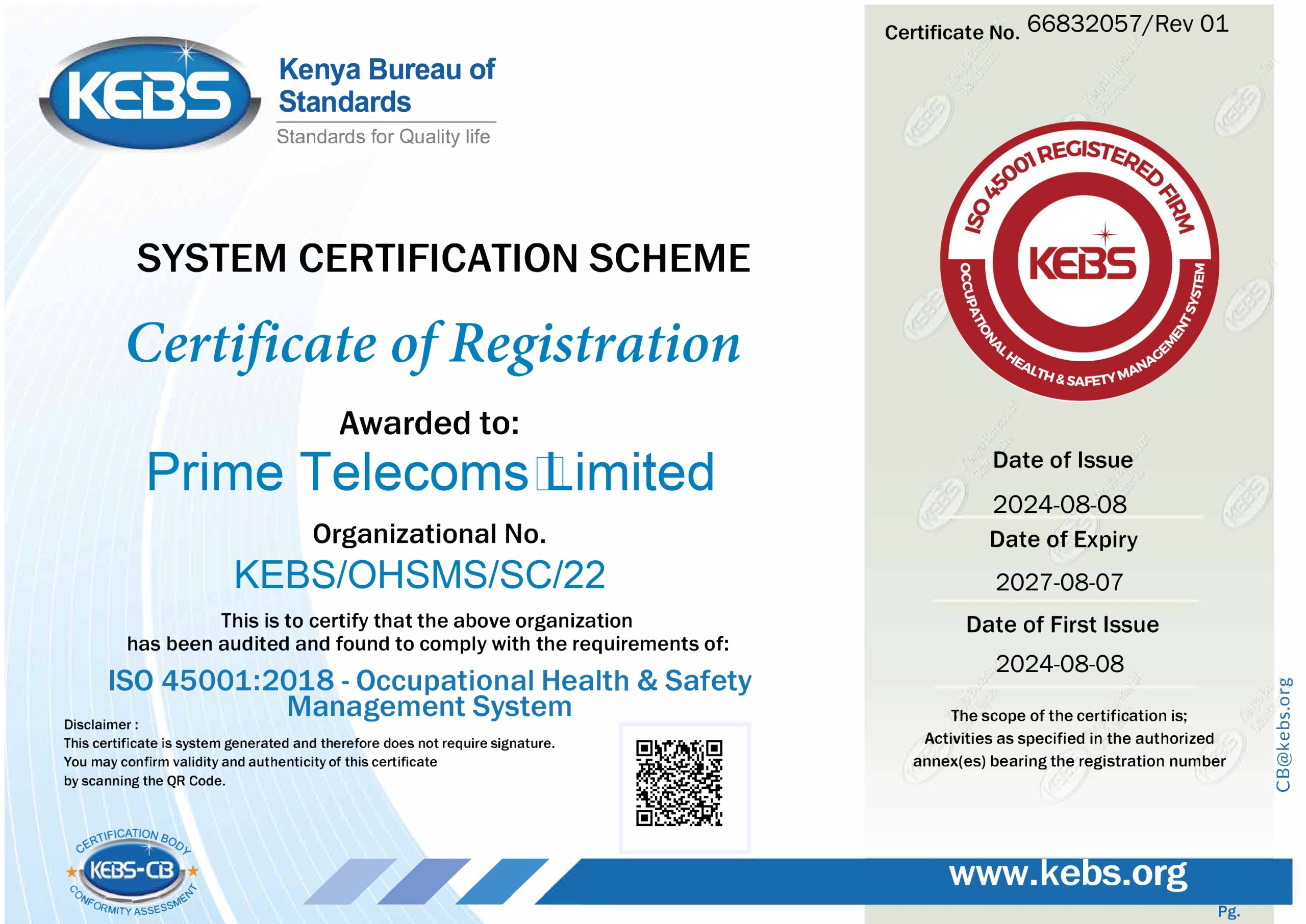 KEBS

Kenya Bureau of Standards

Standards for Quality life

SYSTEM CERTIFICATION SCHEME

Certificate of Registration

Awarded to:

Prime Telecoms Limited

Organizational No.

KEBS/OHSMS/SC/22

This is to certify that the above organization has been audited and found to comply with the requirements of:

ISO 45001:2018 - Occupational Health & Safety Management System

Disclaimer :
This certificate is system generated and therefore does not require signature.
You may confirm validity and authenticity of this certificate
by scanning the QR Code.

CERTIFICATION BODY
KEBS-CB
CONFORMITY ASSESSMENT

Certificate No. 66832057/Rev 01

ISO 45001 REGISTERED FIRM
KEBS
OCCUPATIONAL HEALTH & SAFETY MANAGEMENT SYSTEM

Date of Issue
2024-08-08

Date of Expiry
2027-08-07

Date of First Issue
2024-08-08

The scope of the certification is;
Activities as specified in the authorized annex(es) bearing the registration number

CB@kebs.org

www.kebs.org

Pg.